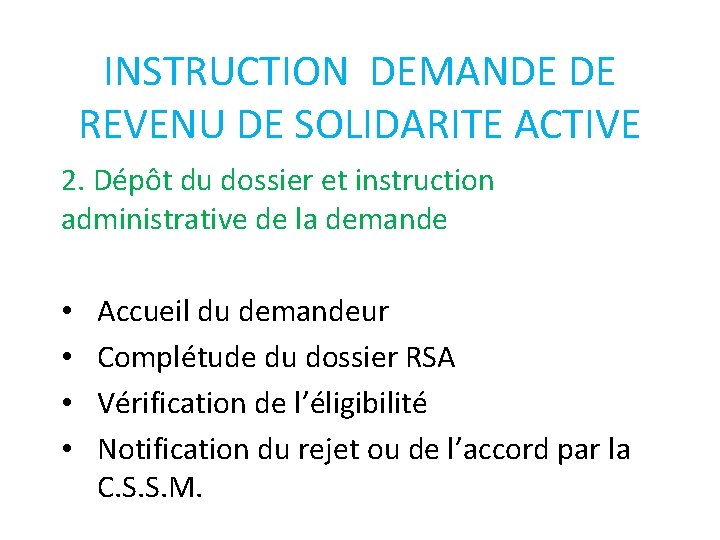 INSTRUCTION DEMANDE DE REVENU DE SOLIDARITE ACTIVE

2. Dépôt du dossier et instruction administrative de la demande

• Accueil du demandeur
• Complétude du dossier RSA
• Vérification de l'éligibilité
• Notification du rejet ou de l'accord par la C.S.S.M.